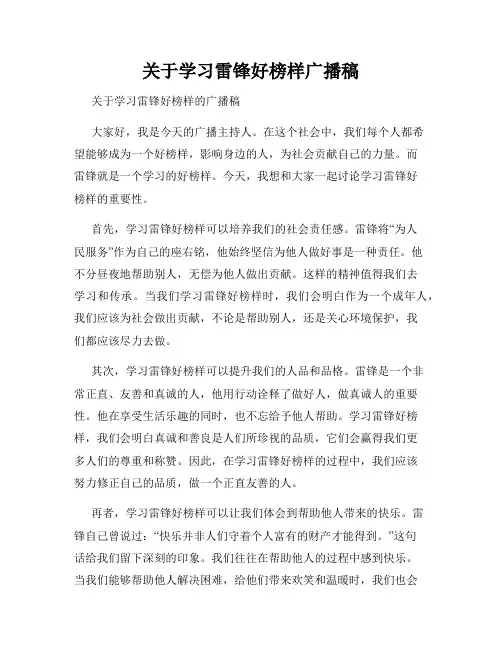 关于学习雷锋好榜样广播稿

关于学习雷锋好榜样的广播稿

大家好，我是今天的广播主持人。在这个社会中，我们每个人都希望能够成为一个好榜样，影响身边的人，为社会贡献自己的力量。而雷锋就是一个学习的好榜样。今天，我想和大家一起讨论学习雷锋好榜样的重要性。

首先，学习雷锋好榜样可以培养我们的社会责任感。雷锋将“为人民服务”作为自己的座右铭，他始终坚信为他人做好事是一种责任。他不分昼夜地帮助别人，无偿为他人做出贡献。这样的精神值得我们去学习和传承。当我们学习雷锋好榜样时，我们会明白作为一个成年人，我们应该为社会做出贡献，不论是帮助别人，还是关心环境保护，我们都应该尽力去做。

其次，学习雷锋好榜样可以提升我们的人品和品格。雷锋是一个非常正直、友善和真诚的人，他用行动诠释了做好人，做真诚人的重要性。他在享受生活乐趣的同时，也不忘给予他人帮助。学习雷锋好榜样，我们会明白真诚和善良是人们所珍视的品质，它们会赢得我们更多人们的尊重和称赞。因此，在学习雷锋好榜样的过程中，我们应该努力修正自己的品质，做一个正直友善的人。

再者，学习雷锋好榜样可以让我们体会到帮助他人带来的快乐。雷锋自己曾说过：“快乐并非人们守着个人富有的财产才能得到。”这句话给我们留下深刻的印象。我们往往在帮助他人的过程中感到快乐。当我们能够帮助他人解决困难，给他们带来欢笑和温暖时，我们也会